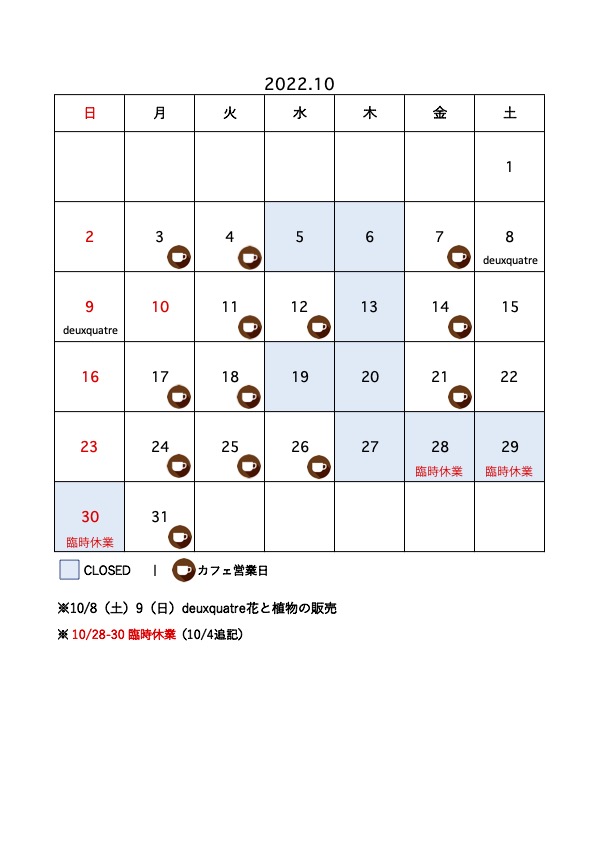 2022.10

| 日 | 月 | 火 | 水 | 木 | 金 | 土 |
|---|---|---|---|---|---|---|
| | | | | | | 1 |
| 2 | 3 | 4 | 5 | 6 | 7 | 8 deuxquatre |
| 9 deuxquatre | 10 | 11 | 12 | 13 | 14 | 15 |
| 16 | 17 | 18 | 19 | 20 | 21 | 22 |
| 23 | 24 | 25 | 26 | 27 | 28 臨時休業 | 29 臨時休業 |
| 30 臨時休業 | 31 | | | | | |

CLOSED | カフェ営業日

※10/8（土）9（日）deuxquatre花と植物の販売

※ 10/28-30 臨時休業（10/4追記）